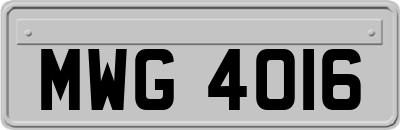 MWG 4016